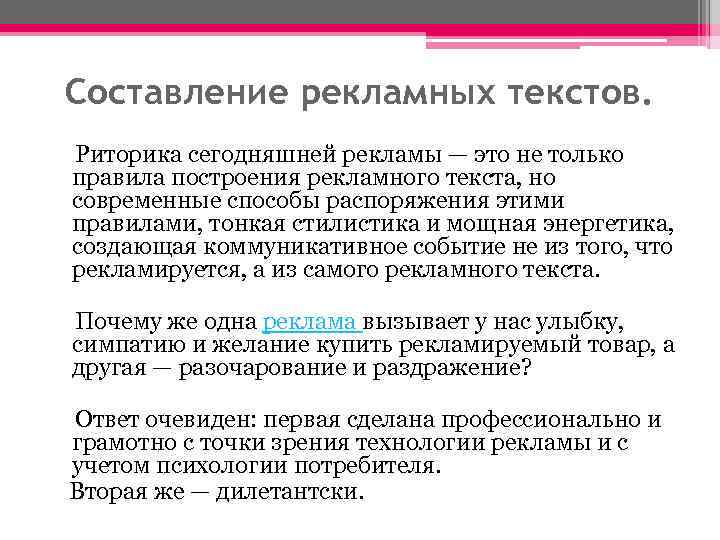 Составление рекламных текстов.

Риторика сегодняшней рекламы — это не только правила построения рекламного текста, но современные способы распоряжения этими правилами, тонкая стилистика и мощная энергетика, создающая коммуникативное событие не из того, что рекламируется, а из самого рекламного текста.

Почему же одна реклама вызывает у нас улыбку, симпатию и желание купить рекламируемый товар, а другая — разочарование и раздражение?

Ответ очевиден: первая сделана профессионально и грамотно с точки зрения технологии рекламы и с учетом психологии потребителя.
Вторая же — дилетантски.